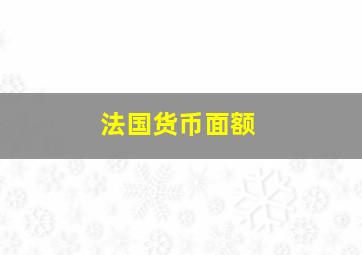 法国货币面额